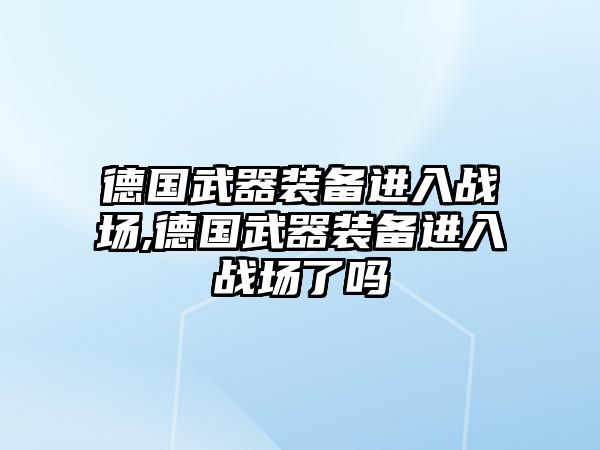 德国武器装备进入战场,德国武器装备进入战场了吗